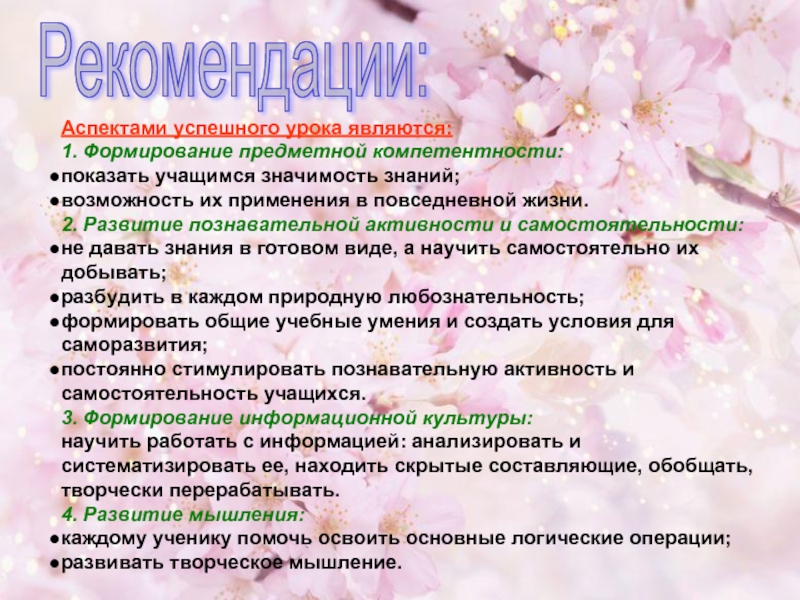 Рекомендации:

Аспектами успешного урока являются:

1. Формирование предметной компетентности:

●показать учащимся значимость знаний;
●возможность их применения в повседневной жизни.

2. Развитие познавательной активности и самостоятельности:

●не давать знания в готовом виде, а научить самостоятельно их добывать;
●разбудить в каждом природную любознательность;
●формировать общие учебные умения и создать условия для саморазвития;
●постоянно стимулировать познавательную активность и самостоятельность учащихся.

3. Формирование информационной культуры:

научить работать с информацией: анализировать и систематизировать ее, находить скрытые составляющие, обобщать, творчески перерабатывать.

4. Развитие мышления:

●каждому ученику помочь освоить основные логические операции;
●развивать творческое мышление.